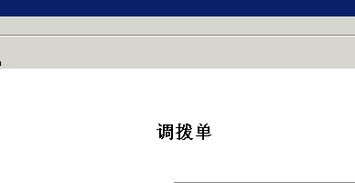 调拨单